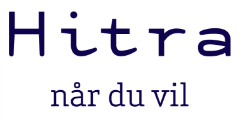 Hitra

når du vil